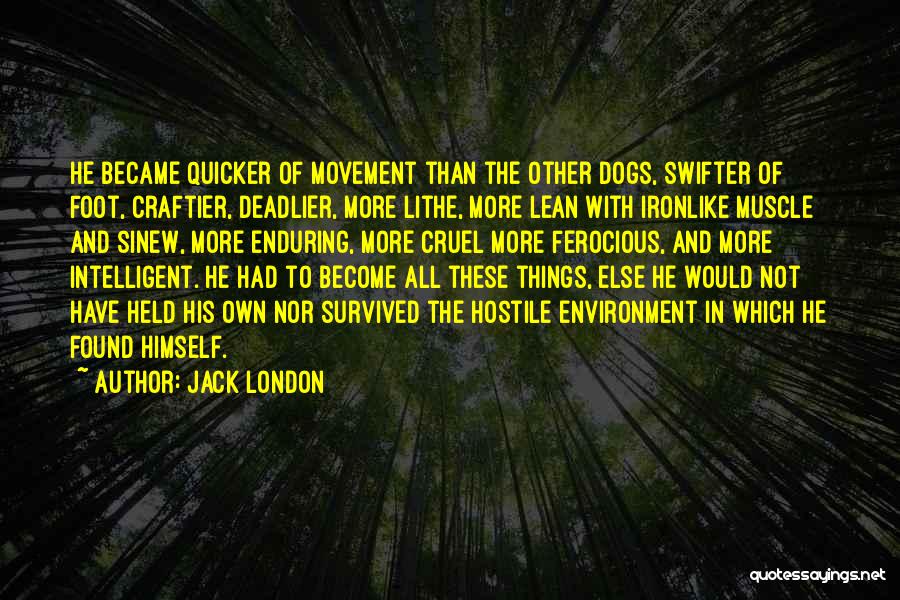 HE BECAME QUICKER OF MOVEMENT THAN THE OTHER DOGS, SWIFTER OF FOOT, CRAFTIER, DEADLIER, MORE LITHE, MORE LEAN WITH IRONLIKE MUSCLE AND SINEW, MORE ENDURING, MORE CRUEL MORE FEROCIOUS, AND MORE INTELLIGENT. HE HAD TO BECOME ALL THESE THINGS, ELSE HE WOULD NOT HAVE HELD HIS OWN NOR SURVIVED THE HOSTILE ENVIRONMENT IN WHICH HE FOUND HIMSELF.

~ AUTHOR: JACK LONDON

quotessayings.net